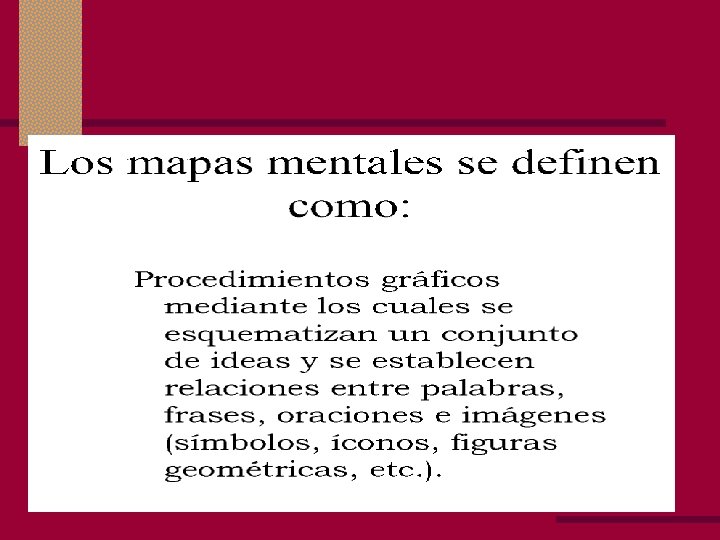 Los mapas mentales se definen como:

Procedimientos gráficos mediante los cuales se esquematizan un conjunto de ideas y se establecen relaciones entre palabras, frases, oraciones e imágenes (símbolos, íconos, figuras geométricas, etc.).